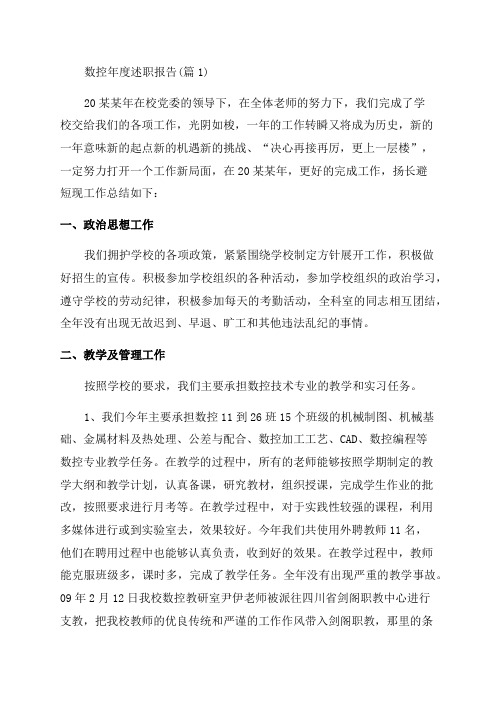 数控年度述职报告(篇1)

20某某年在校党委的领导下，在全体老师的努力下，我们完成了学校交给我们的各项工作，光阴如梭，一年的工作转瞬又将成为历史，新的一年意味新的起点新的机遇新的挑战、“决心再接再厉，更上一层楼”，一定努力打开一个工作新局面，在20某某年，更好的完成工作，扬长避短现工作总结如下：

一、政治思想工作

我们拥护学校的各项政策，紧紧围绕学校制定方针展开工作，积极做好招生的宣传。积极参加学校组织的各种活动，参加学校组织的政治学习，遵守学校的劳动纪律，积极参加每天的考勤活动，全科室的同志相互团结，全年没有出现无故迟到、早退、旷工和其他违法乱纪的事情。

二、教学及管理工作

按照学校的要求，我们主要承担数控技术专业的教学和实习任务。

1、我们今年主要承担数控11到26班15个班级的机械制图、机械基础、金属材料及热处理、公差与配合、数控加工工艺、CAD、数控编程等数控专业教学任务。在教学的过程中，所有的老师能够按照学期制定的教学大纲和教学计划，认真备课，研究教材，组织授课，完成学生作业的批改，按照要求进行月考等。在教学过程中，对于实践性较强的课程，利用多媒体进行或到实验室去，效果较好。今年我们共使用外聘教师11名，他们在聘用过程中也能够认真负责，收到好的效果。在教学过程中，教师能克服班级多，课时多，完成了教学任务。全年没有出现严重的教学事故。09年2月12日我校数控教研室尹伊老师被派往四川省剑阁职教中心进行支教，把我校教师的优良传统和严谨的工作作风带入剑阁职教，那里的条